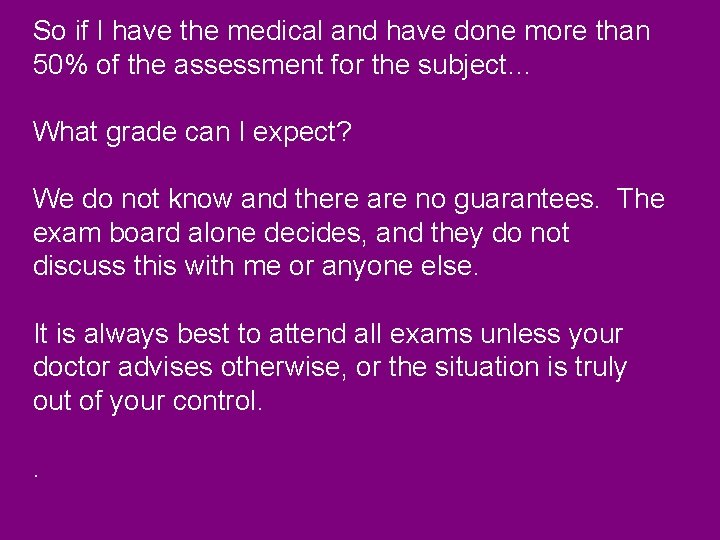 So if I have the medical and have done more than 50% of the assessment for the subject…

What grade can I expect?

We do not know and there are no guarantees.  The exam board alone decides, and they do not discuss this with me or anyone else.

It is always best to attend all exams unless your doctor advises otherwise, or the situation is truly out of your control.

.